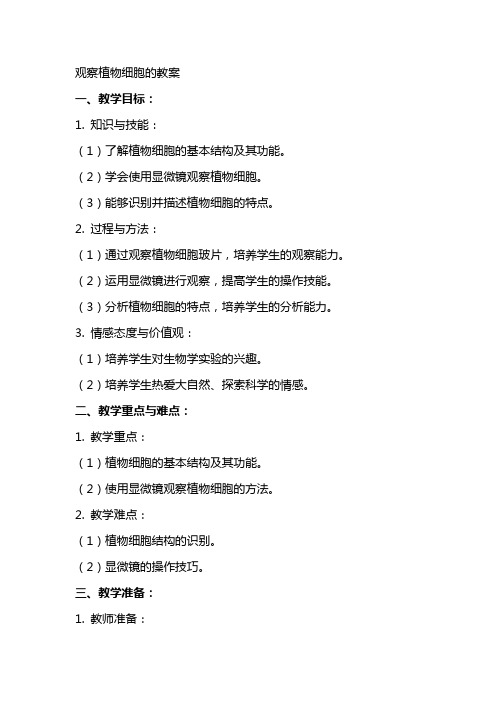 观察植物细胞的教案

一、教学目标：

1. 知识与技能：

（1）了解植物细胞的基本结构及其功能。

（2）学会使用显微镜观察植物细胞。

（3）能够识别并描述植物细胞的特点。

2. 过程与方法：

（1）通过观察植物细胞玻片，培养学生的观察能力。

（2）运用显微镜进行观察，提高学生的操作技能。

（3）分析植物细胞的特点，培养学生的分析能力。

3. 情感态度与价值观：

（1）培养学生对生物学实验的兴趣。

（2）培养学生热爱大自然、探索科学的情感。

二、教学重点与难点：

1. 教学重点：

（1）植物细胞的基本结构及其功能。

（2）使用显微镜观察植物细胞的方法。

2. 教学难点：

（1）植物细胞结构的识别。

（2）显微镜的操作技巧。

三、教学准备：

1. 教师准备：